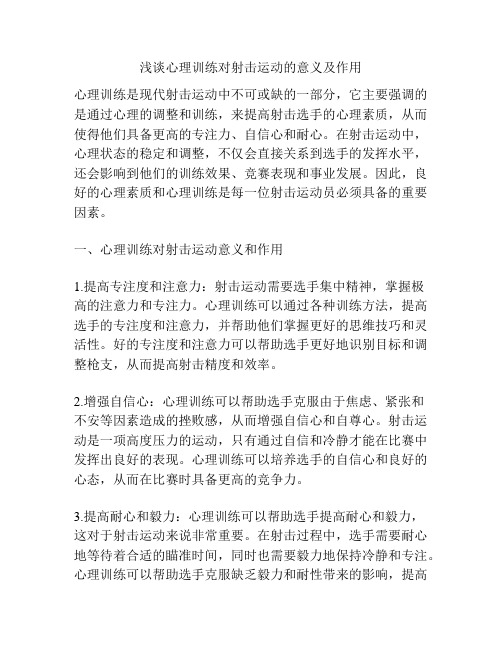 浅谈心理训练对射击运动的意义及作用

心理训练是现代射击运动中不可或缺的一部分，它主要强调的是通过心理的调整和训练，来提高射击选手的心理素质，从而使得他们具备更高的专注力、自信心和耐心。在射击运动中，心理状态的稳定和调整，不仅会直接关系到选手的发挥水平，还会影响到他们的训练效果、竞赛表现和事业发展。因此，良好的心理素质和心理训练是每一位射击运动员必须具备的重要因素。

一、心理训练对射击运动意义和作用

1.提高专注度和注意力：射击运动需要选手集中精神，掌握极高的注意力和专注力。心理训练可以通过各种训练方法，提高选手的专注度和注意力，并帮助他们掌握更好的思维技巧和灵活性。好的专注度和注意力可以帮助选手更好地识别目标和调整枪支，从而提高射击精度和效率。

2.增强自信心：心理训练可以帮助选手克服由于焦虑、紧张和不安等因素造成的挫败感，从而增强自信心和自尊心。射击运动是一项高度压力的运动，只有通过自信和冷静才能在比赛中发挥出良好的表现。心理训练可以培养选手的自信心和良好的心态，从而在比赛时具备更高的竞争力。

3.提高耐心和毅力：心理训练可以帮助选手提高耐心和毅力，这对于射击运动来说非常重要。在射击过程中，选手需要耐心地等待着合适的瞄准时间，同时也需要毅力地保持冷静和专注。心理训练可以帮助选手克服缺乏毅力和耐性带来的影响，提高